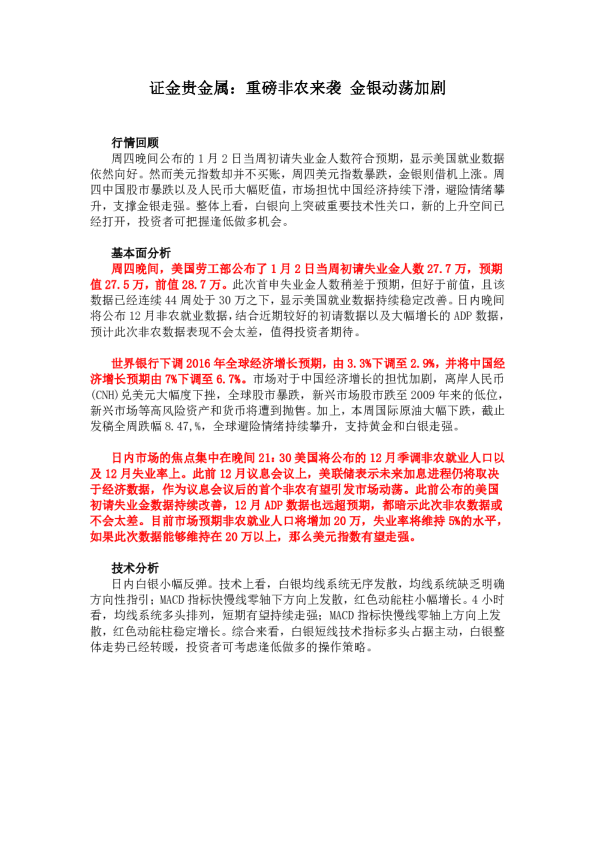 证金贵金属：重磅非农来袭 金银动荡加剧

行情回顾

周四晚间公布的1月2日当周初请失业金人数符合预期，显示美国就业数据依然向好。然而美元指数却并不买账，周四美元指数暴跌，金银则借机上涨。周四中国股市暴跌以及人民币大幅贬值，市场担忧中国经济持续下滑，避险情绪攀升，支撑金银走强。整体上看，白银向上突破重要技术性关口，新的上升空间已经打开，投资者可把握逢低做多机会。

基本面分析

周四晚间，美国劳工部公布了1月2日当周初请失业金人数27.7万，预期值27.5万，前值28.7万。此次首申失业金人数稍差于预期，但好于前值，且该数据已经连续44周处于30万之下，显示美国就业数据持续稳定改善。日内晚间将公布12月非农就业数据，结合近期较好的初请数据以及大幅增长的ADP数据，预计此次非农数据表现不会太差，值得投资者期待。

世界银行下调2016年全球经济增长预期，由3.3%下调至2.9%，并将中国经济增长预期由7%下调至6.7%。市场对于中国经济增长的担忧加剧，离岸人民币(CNH)兑美元大幅度下挫，全球股市暴跌，新兴市场股市跌至2009年来的低位，新兴市场等高风险资产和货币将遭到抛售。加上，本周国际原油大幅下跌，截止发稿全周跌幅8.47,%，全球避险情绪持续攀升，支持黄金和白银走强。

日内市场的焦点集中在晚间21:30美国将公布的12月季调非农就业人口以及12月失业率上。此前12月议息会议上，美联储表示未来加息进程仍将取决于经济数据，作为议息会议后的首个非农有望引发市场动荡。此前公布的美国初请失业金数据持续改善，12月ADP数据也远超预期，都暗示此次非农数据或不会太差。目前市场预期非农就业人口将增加20万，失业率将维持5%的水平，如果此次数据能够维持在20万以上，那么美元指数有望走强。

技术分析

日内白银小幅反弹。技术上看，白银均线系统无序发散，均线系统缺乏明确方向性指引；MACD指标快慢线零轴下方向上发散，红色动能柱小幅增长。4小时看，均线系统多头排列，短期有望持续走强；MACD指标快慢线零轴上方向上发散，红色动能柱稳定增长。综合来看，白银短线技术指标多头占据主动，白银整体走势已经转暖，投资者可考虑逢低做多的操作策略。